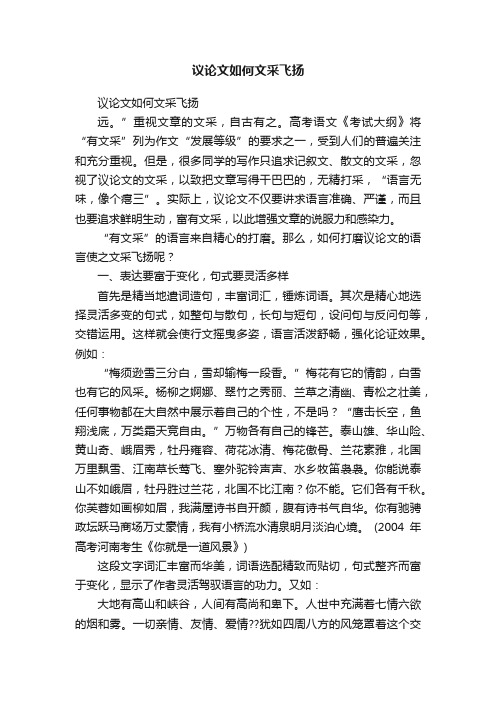 议论文如何文采飞扬

议论文如何文采飞扬

远。”重视文章的文采，自古有之。高考语文《考试大纲》将“有文采”列为作文“发展等级”的要求之一，受到人们的普遍关注和充分重视。但是，很多同学的写作只追求记叙文、散文的文采，忽视了议论文的文采，以致把文章写得干巴巴的，无精打采，“语言无味，像个瘪三”。实际上，议论文不仅要讲求语言准确、严谨，而且也要追求鲜明生动，富有文采，以此增强文章的说服力和感染力。

“有文采”的语言来自精心的打磨。那么，如何打磨议论文的语言使之文采飞扬呢？

一、表达要富于变化，句式要灵活多样

首先是精当地遣词造句，丰富词汇，锤炼词语。其次是精心地选择灵活多变的句式，如整句与散句，长句与短句，设问句与反问句等，交错运用。这样就会使行文摇曳多姿，语言活泼舒畅，强化论证效果。例如：

“梅须逊雪三分白，雪却输梅一段香。”梅花有它的情韵，白雪也有它的风采。杨柳之婀娜、翠竹之秀丽、兰草之清幽、青松之壮美，任何事物都在大自然中展示着自己的个性，不是吗？“鹰击长空，鱼翔浅底，万类霜天竞自由。”万物各有自己的锋芒。泰山雄、华山险、黄山奇、峨眉秀，牡丹雍容、荷花冰清、梅花傲骨、兰花素雅，北国万里飘雪、江南草长莺飞、塞外驼铃声声、水乡牧笛袅袅。你能说泰山不如峨眉，牡丹胜过兰花，北国不比江南？你不能。它们各有千秋。你芙蓉如画柳如眉，我满屋诗书自开颜，腹有诗书气自华。你有驰骋政坛跃马商场万丈豪情，我有小桥流水清泉明月淡泊心境。（2004 年高考河南考生《你就是一道风景》）

这段文字词汇丰富而华美，词语选配精致而贴切，句式整齐而富于变化，显示了作者灵活驾驭语言的功力。又如：

大地有高山和峡谷，人间有高尚和卑下。人世中充满着七情六欲的烟和雾。一切亲情、友情、爱情??犹如四周八方的风笼罩着这个交